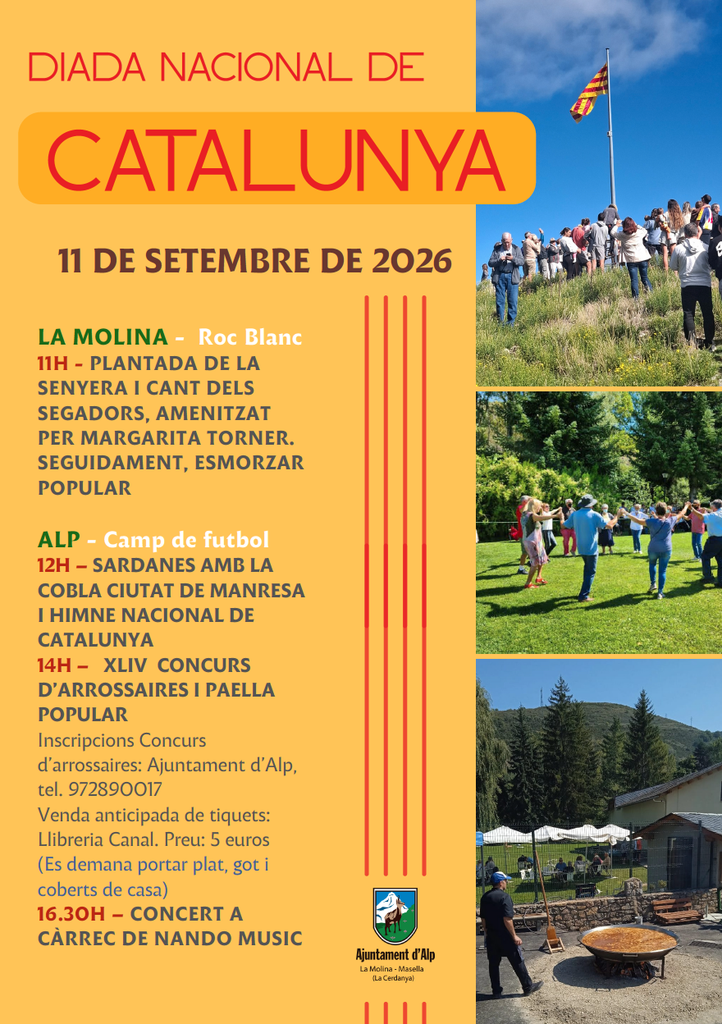 DIADA NACIONAL DE

CATALUNYA

11 DE SETEMBRE DE 2026

LA MOLINA - Roc Blanc
11H - PLANTADA DE LA SENYERA I CANT DELS SEGADORS, AMENITZAT PER MARGARITA TORNER. SEGUIDAMENT, ESMORZAR POPULAR

ALP - Camp de futbol
12H – SARDANES AMB LA COBLA CIUTAT DE MANRESA I HIMNE NACIONAL DE CATALUNYA
14H – XLIV CONCURS D'ARROSSAIRES I PAELLA POPULAR
Inscripcions Concurs d'arrossaires: Ajuntament d'Alp, tel. 972890017
Venda anticipada de tiquets: Llibreria Canal. Preu: 5 euros
(Es demana portar plat, got i coberts de casa)
16.30H – CONCERT A CÀRREC DE NANDO MUSIC

Ajuntament d'Alp
La Molina - Masella
(La Cerdanya)